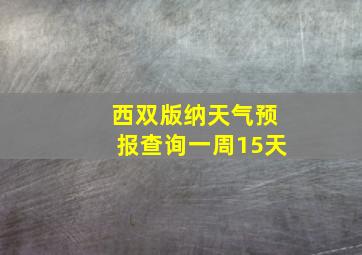 西双版纳天气预报查询一周15天